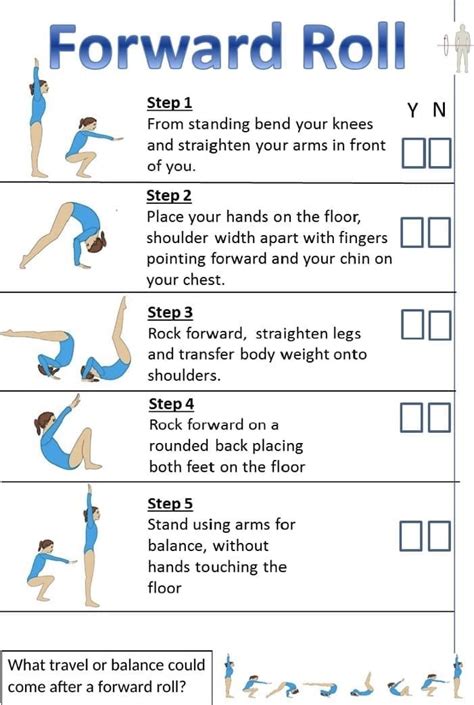 Forward Roll

Y N

Step 1
From standing bend your knees and straighten your arms in front of you.

Step 2
Place your hands on the floor, shoulder width apart with fingers pointing forward and your chin on your chest.

Step 3
Rock forward, straighten legs and transfer body weight onto shoulders.

Step 4
Rock forward on a rounded back placing both feet on the floor

Step 5
Stand using arms for balance, without hands touching the floor

What travel or balance could come after a forward roll?